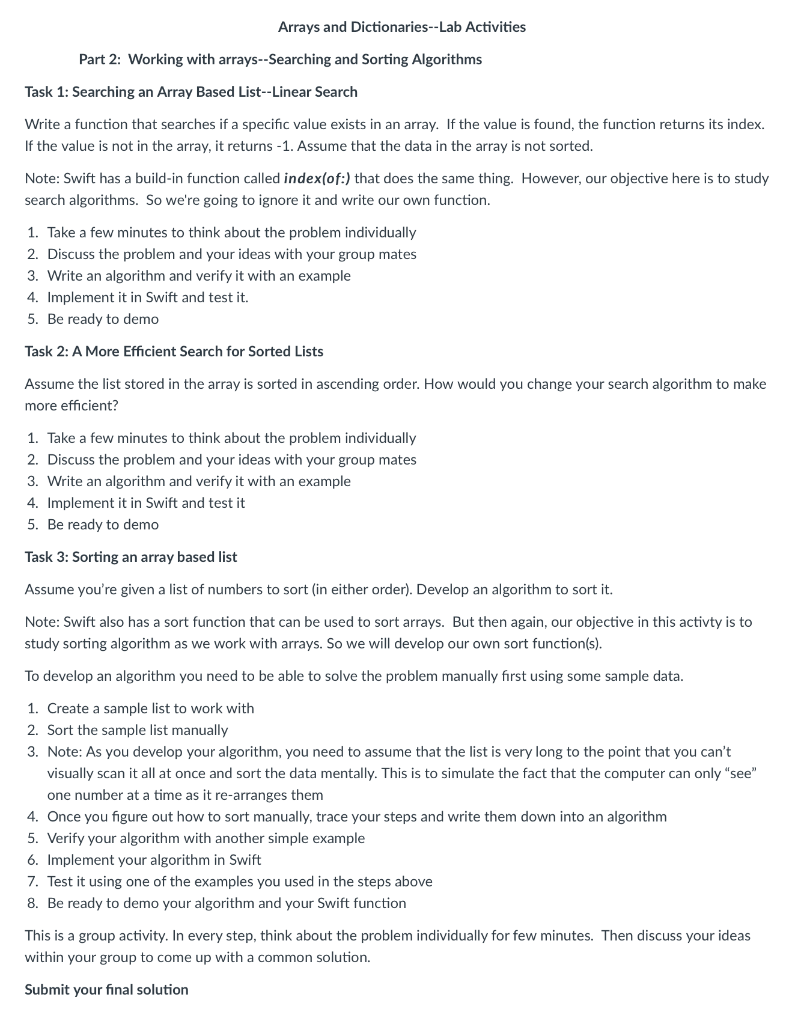 Arrays and Dictionaries--Lab Activities

Part 2: Working with arrays--Searching and Sorting Algorithms

Task 1: Searching an Array Based List--Linear Search

Write a function that searches if a specific value exists in an array. If the value is found, the function returns its index. If the value is not in the array, it returns -1. Assume that the data in the array is not sorted.

Note: Swift has a build-in function called index(of:) that does the same thing. However, our objective here is to study search algorithms. So we're going to ignore it and write our own function.

1. Take a few minutes to think about the problem individually
2. Discuss the problem and your ideas with your group mates
3. Write an algorithm and verify it with an example
4. Implement it in Swift and test it.
5. Be ready to demo

Task 2: A More Efficient Search for Sorted Lists

Assume the list stored in the array is sorted in ascending order. How would you change your search algorithm to make more efficient?

1. Take a few minutes to think about the problem individually
2. Discuss the problem and your ideas with your group mates
3. Write an algorithm and verify it with an example
4. Implement it in Swift and test it
5. Be ready to demo

Task 3: Sorting an array based list

Assume you're given a list of numbers to sort (in either order). Develop an algorithm to sort it.

Note: Swift also has a sort function that can be used to sort arrays. But then again, our objective in this activty is to study sorting algorithm as we work with arrays. So we will develop our own sort function(s).

To develop an algorithm you need to be able to solve the problem manually first using some sample data.

1. Create a sample list to work with
2. Sort the sample list manually
3. Note: As you develop your algorithm, you need to assume that the list is very long to the point that you can't visually scan it all at once and sort the data mentally. This is to simulate the fact that the computer can only "see" one number at a time as it re-arranges them
4. Once you figure out how to sort manually, trace your steps and write them down into an algorithm
5. Verify your algorithm with another simple example
6. Implement your algorithm in Swift
7. Test it using one of the examples you used in the steps above
8. Be ready to demo your algorithm and your Swift function

This is a group activity. In every step, think about the problem individually for few minutes. Then discuss your ideas within your group to come up with a common solution.

Submit your final solution